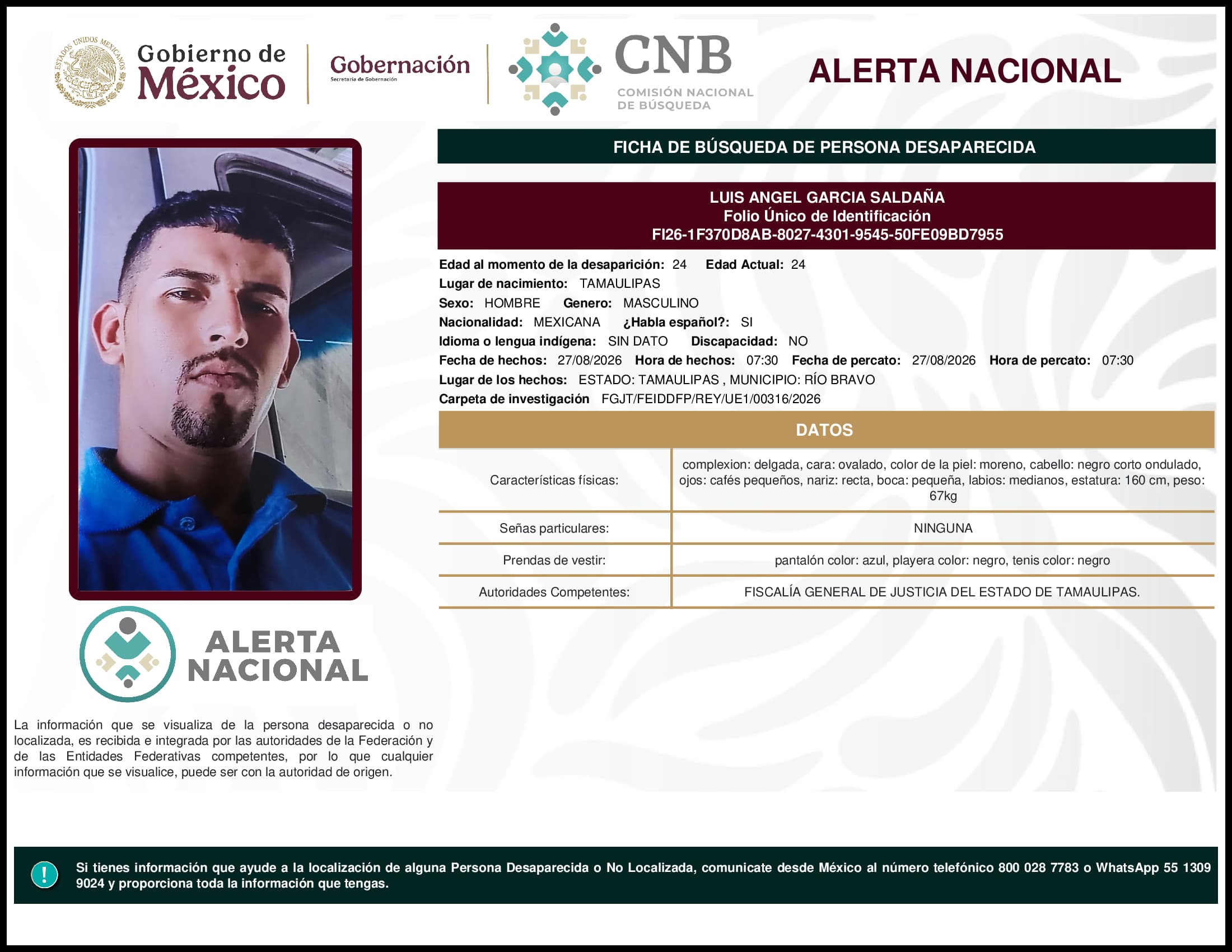 ESTADOS UNIDOS MEXICANOS

Gobierno de México

Gobernación
Secretaría de Gobernación

CNB
COMISIÓN NACIONAL DE BÚSQUEDA

ALERTA NACIONAL

FICHA DE BÚSQUEDA DE PERSONA DESAPARECIDA

LUIS ANGEL GARCIA SALDAÑA
Folio Único de Identificación
FI26-1F370D8AB-8027-4301-9545-50FE09BD7955

Edad al momento de la desaparición: 24 Edad Actual: 24
Lugar de nacimiento: TAMAULIPAS
Sexo: HOMBRE Genero: MASCULINO
Nacionalidad: MEXICANA ¿Habla español?: SI
Idioma o lengua indígena: SIN DATO Discapacidad: NO
Fecha de hechos: 27/08/2026 Hora de hechos: 07:30 Fecha de percato: 27/08/2026 Hora de percato: 07:30
Lugar de los hechos: ESTADO: TAMAULIPAS , MUNICIPIO: RÍO BRAVO
Carpeta de investigación FGJT/FEIDDFP/REY/UE1/00316/2026

DATOS

| Características físicas: | complexion: delgada, cara: ovalado, color de la piel: moreno, cabello: negro corto ondulado, ojos: cafés pequeños, nariz: recta, boca: pequeña, labios: medianos, estatura: 160 cm, peso: 67kg |
|---|---|
| Señas particulares: | NINGUNA |
| Prendas de vestir: | pantalón color: azul, playera color: negro, tenis color: negro |
| Autoridades Competentes: | FISCALÍA GENERAL DE JUSTICIA DEL ESTADO DE TAMAULIPAS. |

ALERTA NACIONAL

La información que se visualiza de la persona desaparecida o no localizada, es recibida e integrada por las autoridades de la Federación y de las Entidades Federativas competentes, por lo que cualquier información que se visualice, puede ser con la autoridad de origen.

!

Si tienes información que ayude a la localización de alguna Persona Desaparecida o No Localizada, comunicate desde México al número telefónico 800 028 7783 o WhatsApp 55 1309 9024 y proporciona toda la información que tengas.